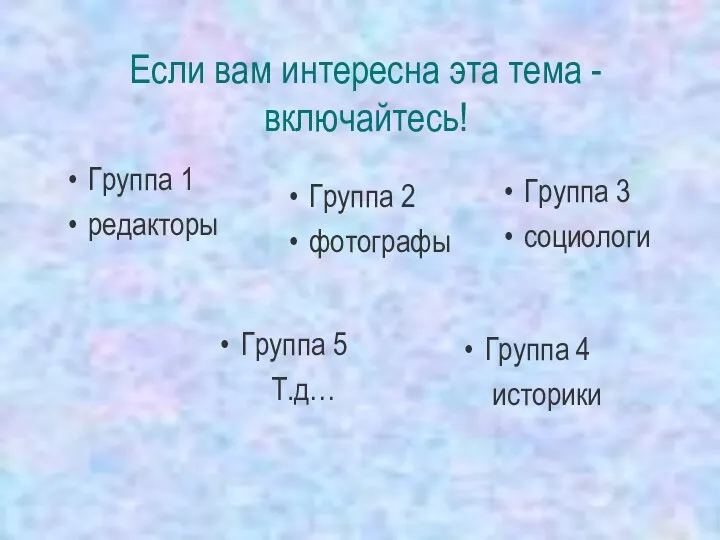 Если вам интересна эта тема - включайтесь!

• Группа 1
• редакторы

• Группа 2
• фотографы

• Группа 3
• социологи

• Группа 5
Т.д…

• Группа 4
историки